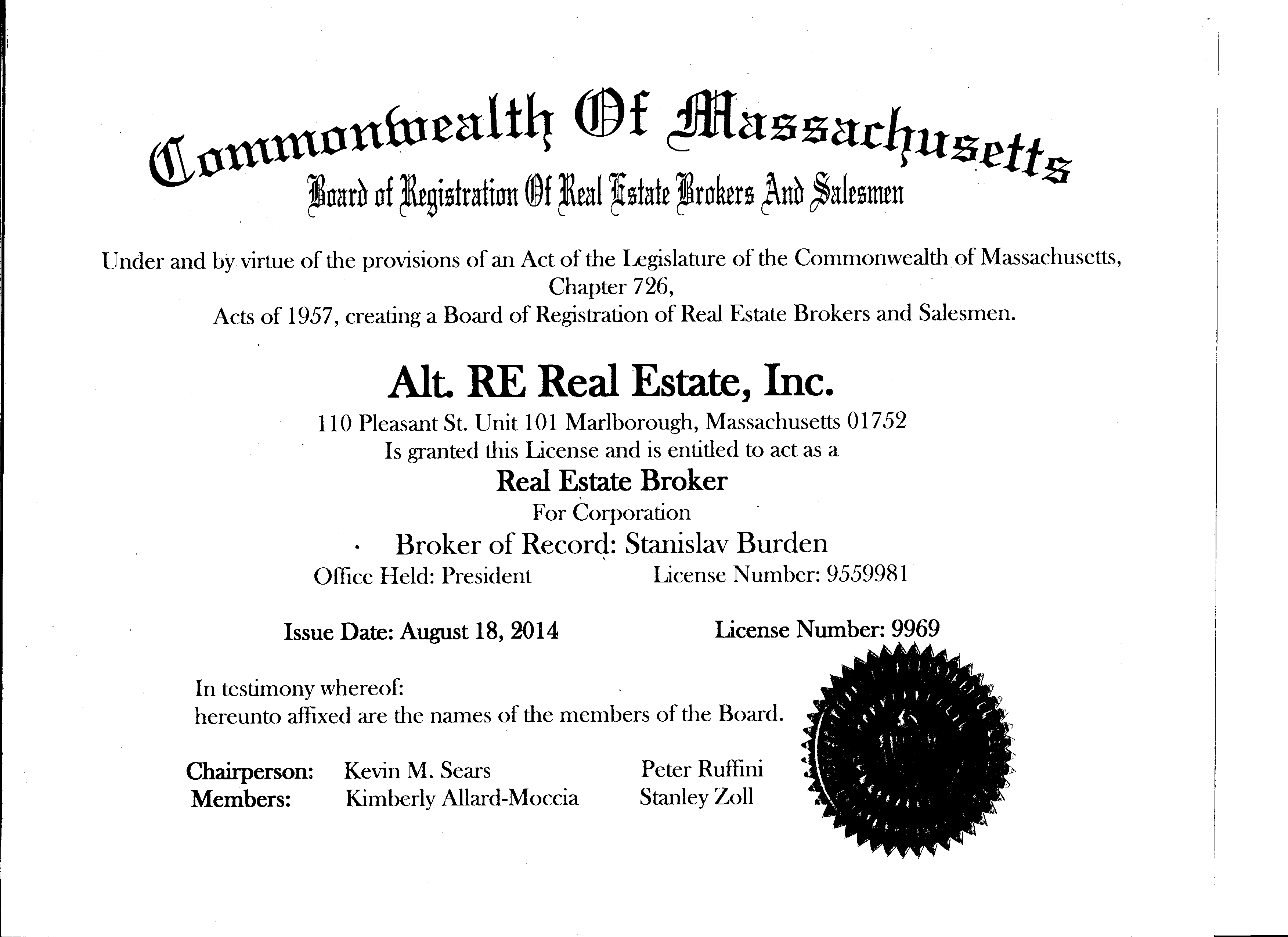 Commonwealth Of Massachusetts
Board of Registration Of Real Estate Brokers And Salesmen

Under and by virtue of the provisions of an Act of the Legislature of the Commonwealth of Massachusetts, Chapter 726, Acts of 1957, creating a Board of Registration of Real Estate Brokers and Salesmen.

Alt. RE Real Estate, Inc.
110 Pleasant St. Unit 101 Marlborough, Massachusetts 01752
Is granted this License and is entitled to act as a
Real Estate Broker
For Corporation
Broker of Record: Stanislav Burden
Office Held: President License Number: 9559981

Issue Date: August 18, 2014 License Number: 9969

In testimony whereof:
hereunto affixed are the names of the members of the Board.

Chairperson: Kevin M. Sears Peter Ruffini
Members: Kimberly Allard-Moccia Stanley Zoll